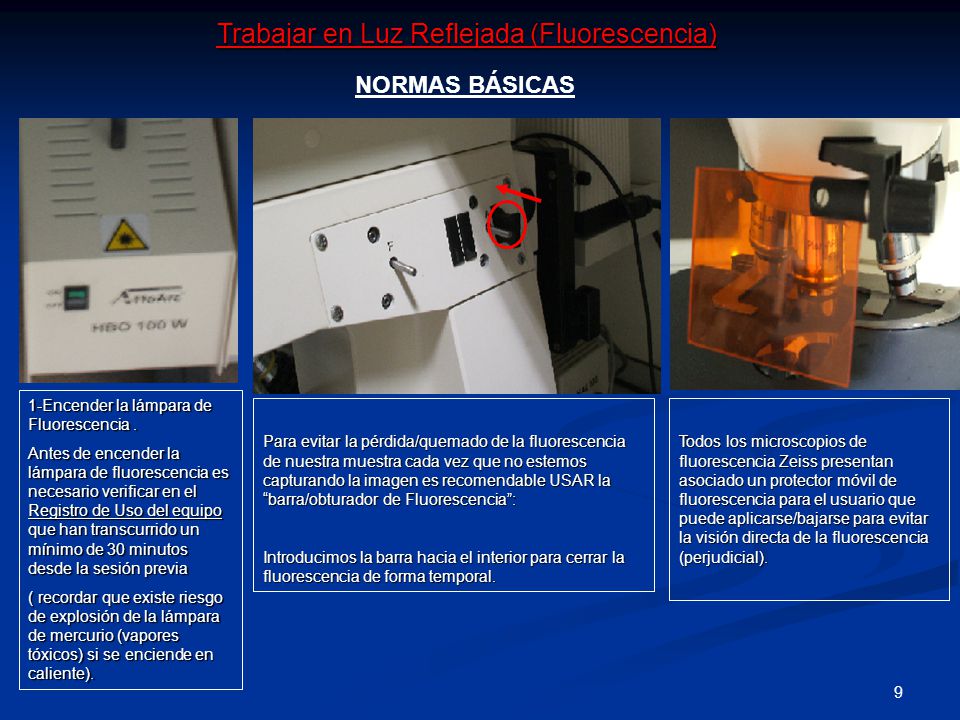 Trabajar en Luz Reflejada (Fluorescencia)

NORMAS BÁSICAS

AttoArc
HBO 100 W

1-Encender la lámpara de Fluorescencia .

Antes de encender la lámpara de fluorescencia es necesario verificar en el Registro de Uso del equipo que han transcurrido un mínimo de 30 minutos desde la sesión previa

( recordar que existe riesgo de explosión de la lámpara de mercurio (vapores tóxicos) si se enciende en caliente).

Para evitar la pérdida/quemado de la fluorescencia de nuestra muestra cada vez que no estemos capturando la imagen es recomendable USAR la "barra/obturador de Fluorescencia":

Introducimos la barra hacia el interior para cerrar la fluorescencia de forma temporal.

Todos los microscopios de fluorescencia Zeiss presentan asociado un protector móvil de fluorescencia para el usuario que puede aplicarse/bajarse para evitar la visión directa de la fluorescencia (perjudicial).

9